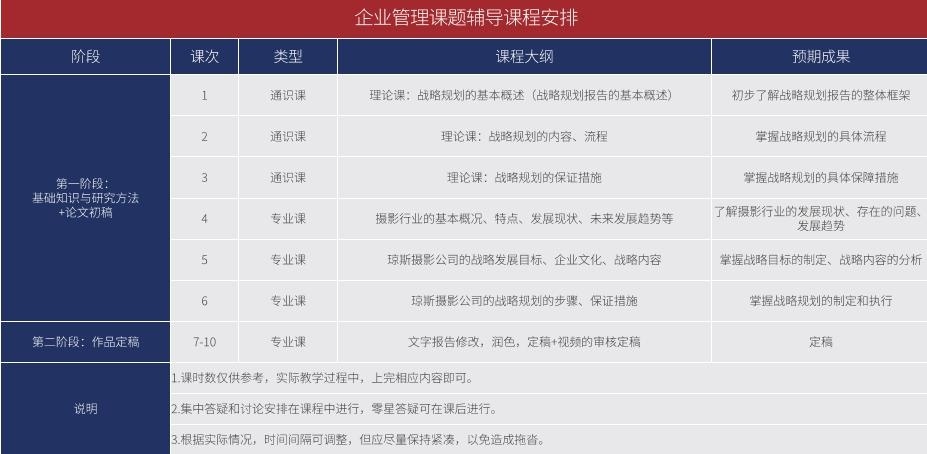 企业管理课题辅导课程安排

| 阶段 | 课次 | 类型 | 课程大纲 | 预期成果 |
|---|---|---|---|---|
| 第一阶段：基础知识与研究方法+论文初稿 | 1 | 通识课 | 理论课：战略规划的基本概述（战略规划报告的基本概述） | 初步了解战略规划报告的整体框架 |
| | 2 | 通识课 | 理论课：战略规划的内容、流程 | 掌握战略规划的具体流程 |
| | 3 | 通识课 | 理论课：战略规划的保证措施 | 掌握战略规划的具体保障措施 |
| | 4 | 专业课 | 摄影行业的基本概况、特点、发展现状、未来发展趋势等 | 了解摄影行业的发展现状、存在的问题、发展趋势 |
| | 5 | 专业课 | 琼斯摄影公司的战略发展目标、企业文化、战略内容 | 掌握战略目标的制定、战略内容的分析 |
| | 6 | 专业课 | 琼斯摄影公司的战略规划的步骤、保证措施 | 掌握战略规划的制定和执行 |
| 第二阶段：作品定稿 | 7-10 | 专业课 | 文字报告修改，润色，定稿+视频的审核定稿 | 定稿 |
| 说明 | 1.课时数仅供参考，实际教学过程中，上完相应内容即可。 | | | |
| | 2.集中答疑和讨论安排在课程中进行，零星答疑可在课后进行。 | | | |
| | 3.根据实际情况，时间间隔可调整，但应尽量保持紧凑，以免造成拖沓。 | | | |